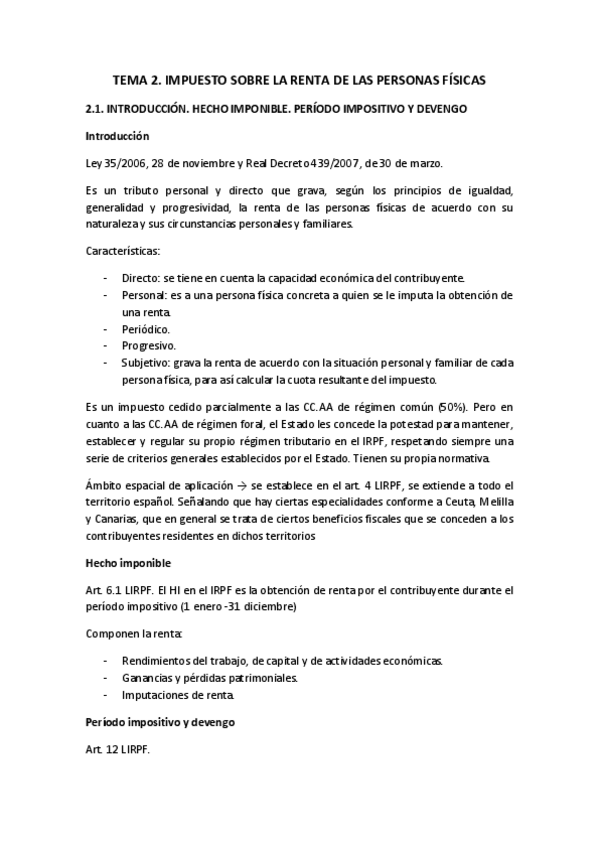 TEMA 2. IMPUESTO SOBRE LA RENTA DE LAS PERSONAS FÍSICAS

2.1. INTRODUCCIÓN. HECHO IMPONIBLE. PERÍODO IMPOSITIVO Y DEVENGO

Introducción

Ley 35/2006, 28 de noviembre y Real Decreto 439/2007, de 30 de marzo.

Es un tributo personal y directo que grava, según los principios de igualdad, generalidad y progresividad, la renta de las personas físicas de acuerdo con su naturaleza y sus circunstancias personales y familiares.

Características:

- Directo: se tiene en cuenta la capacidad económica del contribuyente.
- Personal: es a una persona física concreta a quien se le imputa la obtención de una renta.
- Periódico.
- Progresivo.
- Subjetivo: grava la renta de acuerdo con la situación personal y familiar de cada persona física, para así calcular la cuota resultante del impuesto.

Es un impuesto cedido parcialmente a las CC.AA de régimen común (50%). Pero en cuanto a las CC.AA de régimen foral, el Estado les concede la potestad para mantener, establecer y regular su propio régimen tributario en el IRPF, respetando siempre una serie de criterios generales establecidos por el Estado. Tienen su propia normativa.

Ámbito espacial de aplicación → se establece en el art. 4 LIRPF, se extiende a todo el territorio español. Señalando que hay ciertas especialidades conforme a Ceuta, Melilla y Canarias, que en general se trata de ciertos beneficios fiscales que se conceden a los contribuyentes residentes en dichos territorios

Hecho imponible

Art. 6.1 LIRPF. El HI en el IRPF es la obtención de renta por el contribuyente durante el período impositivo (1 enero -31 diciembre)

Componen la renta:

- Rendimientos del trabajo, de capital y de actividades económicas.
- Ganancias y pérdidas patrimoniales.
- Imputaciones de renta.

Período impositivo y devengo

Art. 12 LIRPF.